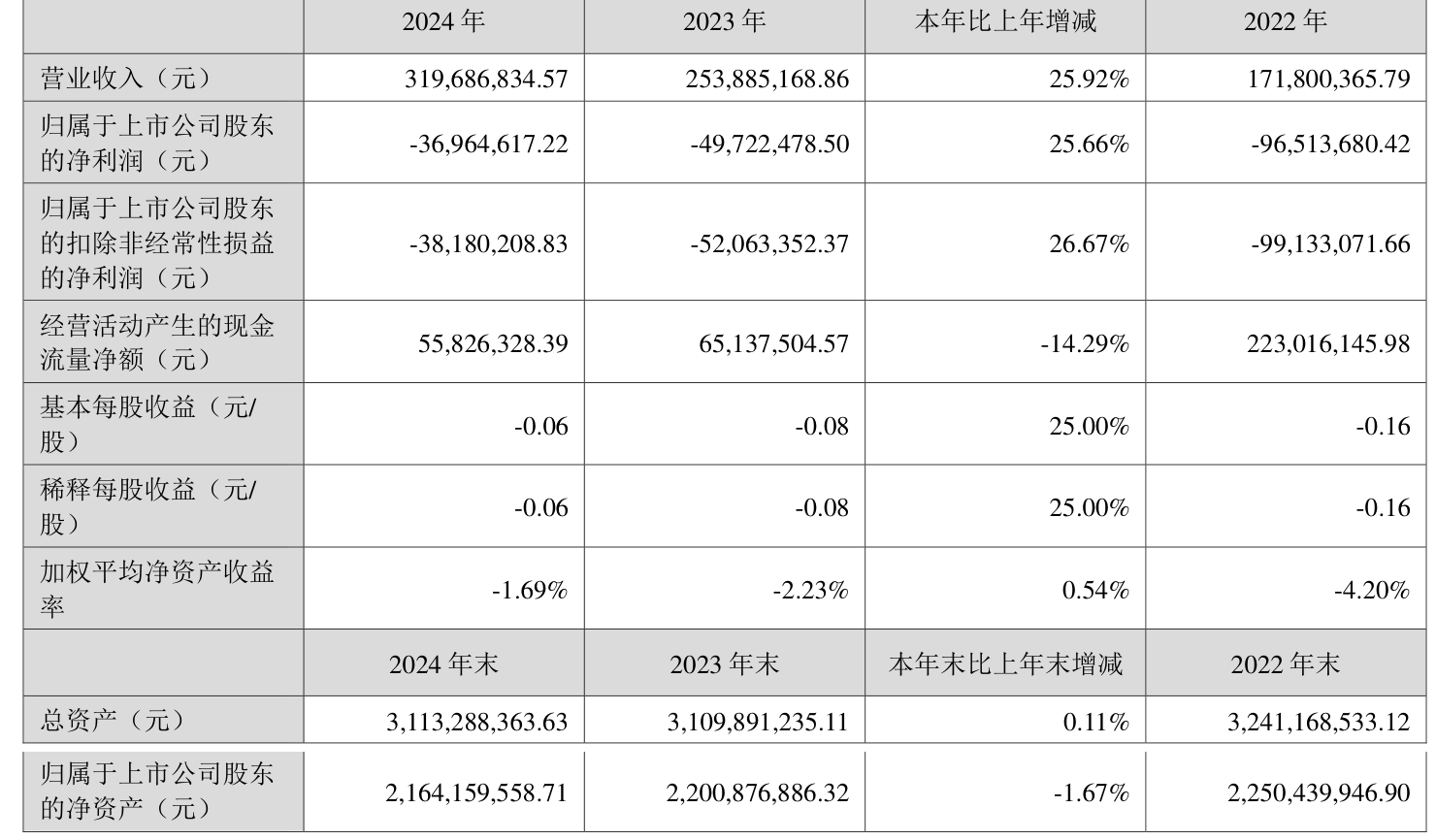 |  | 2024 年 | 2023 年 | 本年比上年增减 | 2022 年 |
|---|---|---|---|---|
| 营业收入（元） | 319,686,834.57 | 253,885,168.86 | 25.92% | 171,800,365.79 |
| 归属于上市公司股东的净利润（元） | -36,964,617.22 | -49,722,478.50 | 25.66% | -96,513,680.42 |
| 归属于上市公司股东的扣除非经常性损益的净利润（元） | -38,180,208.83 | -52,063,352.37 | 26.67% | -99,133,071.66 |
| 经营活动产生的现金流量净额（元） | 55,826,328.39 | 65,137,504.57 | -14.29% | 223,016,145.98 |
| 基本每股收益（元/股） | -0.06 | -0.08 | 25.00% | -0.16 |
| 稀释每股收益（元/股） | -0.06 | -0.08 | 25.00% | -0.16 |
| 加权平均净资产收益率 | -1.69% | -2.23% | 0.54% | -4.20% |
|  | 2024 年末 | 2023 年末 | 本年末比上年末增减 | 2022 年末 |
| 总资产（元） | 3,113,288,363.63 | 3,109,891,235.11 | 0.11% | 3,241,168,533.12 |
| 归属于上市公司股东的净资产（元） | 2,164,159,558.71 | 2,200,876,886.32 | -1.67% | 2,250,439,946.90 |